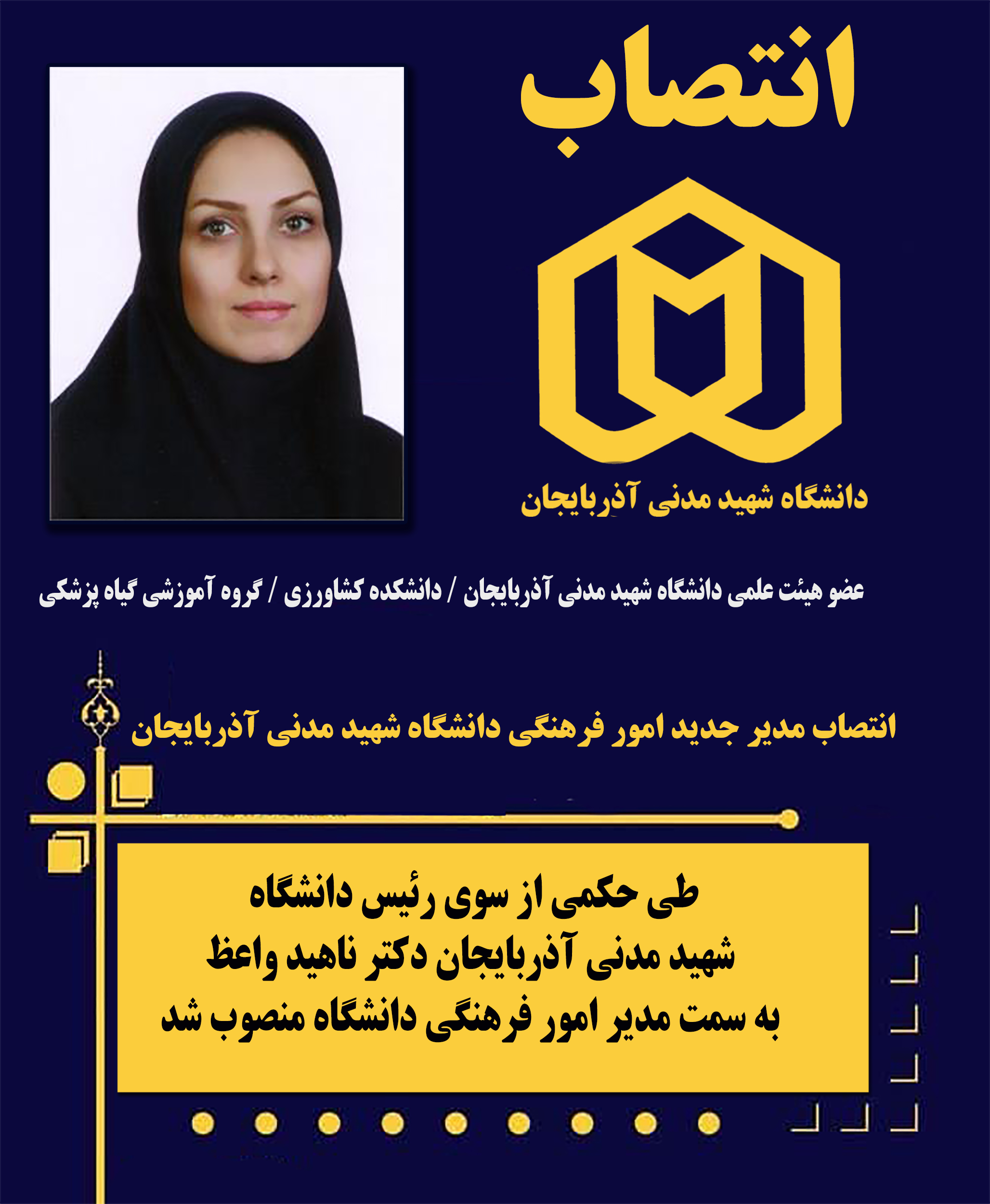 انتصاب

دانشگاه شهید مدنی آذربایجان

عضو هیئت علمی دانشگاه شهید مدنی آذربایجان / دانشکده کشاورزی / گروه آموزشی گیاه پزشکی

انتصاب مدیر جدید امور فرهنگی دانشگاه شهید مدنی آذربایجان

طی حکمی از سوی رئیس دانشگاه شهید مدنی آذربایجان دکتر ناهید واعظ به سمت مدیر امور فرهنگی دانشگاه منصوب شد